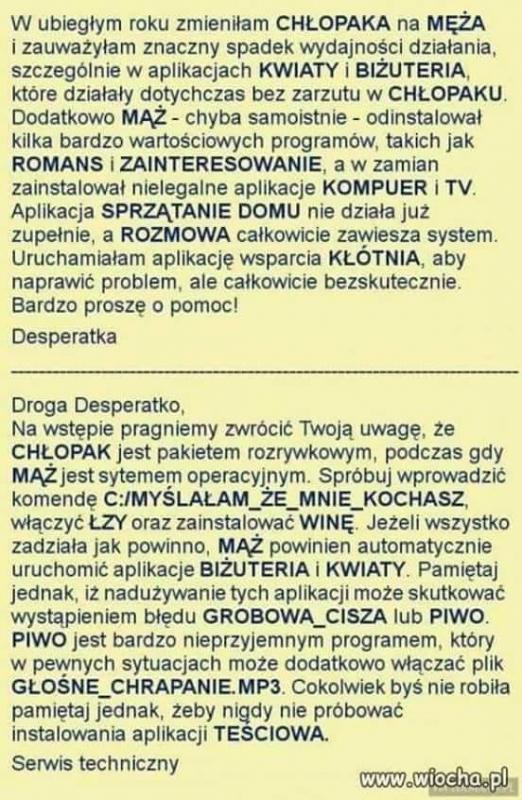 W ubiegłym roku zmieniłam CHŁOPAKA na MĘŻA i zauważyłam znaczny spadek wydajności działania, szczególnie w aplikacjach KWIATY i BIŻUTERIA, które działały dotychczas bez zarzutu w CHŁOPAKU. Dodatkowo MĄŻ - chyba samoistnie - odinstalował kilka bardzo wartościowych programów, takich jak ROMANS i ZAINTERESOWANIE, a w zamian zainstalował nielegalne aplikacje KOMPUER i TV. Aplikacja SPRZĄTANIE DOMU nie działa już zupełnie, a ROZMOWA całkowicie zawiesza system. Uruchamiałam aplikację wsparcia KŁÓTNIA, aby naprawić problem, ale całkowicie bezskutecznie. Bardzo proszę o pomoc!

Desperatka

Droga Desperatko,
Na wstępie pragniemy zwrócić Twoją uwagę, że CHŁOPAK jest pakietem rozrywkowym, podczas gdy MĄŻ jest sytemem operacyjnym. Spróbuj wprowadzić komendę C:/MYŚLAŁAM_ŻE_MNIE_KOCHASZ, włączyć ŁZY oraz zainstalować WINĘ. Jeżeli wszystko zadziała jak powinno, MĄŻ powinien automatycznie uruchomić aplikacje BIŻUTERIA i KWIATY. Pamiętaj jednak, iż nadużywanie tych aplikacji może skutkować wystąpieniem błędu GROBOWA_CISZA lub PIWO. PIWO jest bardzo nieprzyjemnym programem, który w pewnych sytuacjach może dodatkowo włączać plik GŁOŚNE_CHRAPANIE.MP3. Cokolwiek byś nie robiła pamiętaj jednak, żeby nigdy nie próbować instalowania aplikacji TEŚCIOWA.

Serwis techniczny

www.wiocha.pl